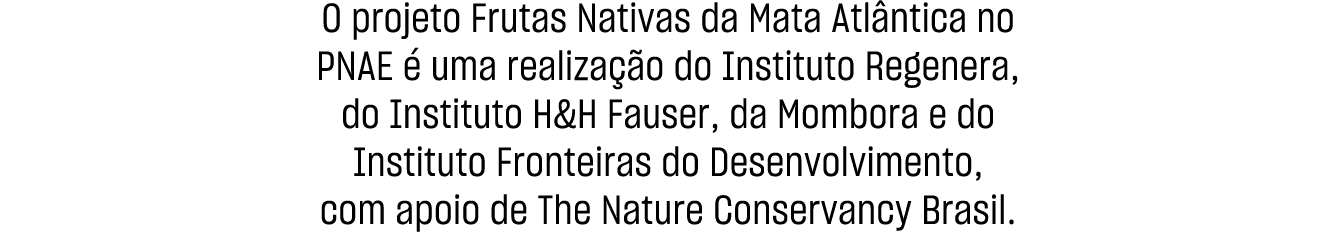 O projeto Frutas Nativas da Mata Atlântica no PNAE é uma realização do Instituto Regenera, do Instituto H&H Fauser, da Mombora e do Instituto Fronteiras do Desenvolvimento, com apoio de The Nature Conservancy Brasil.